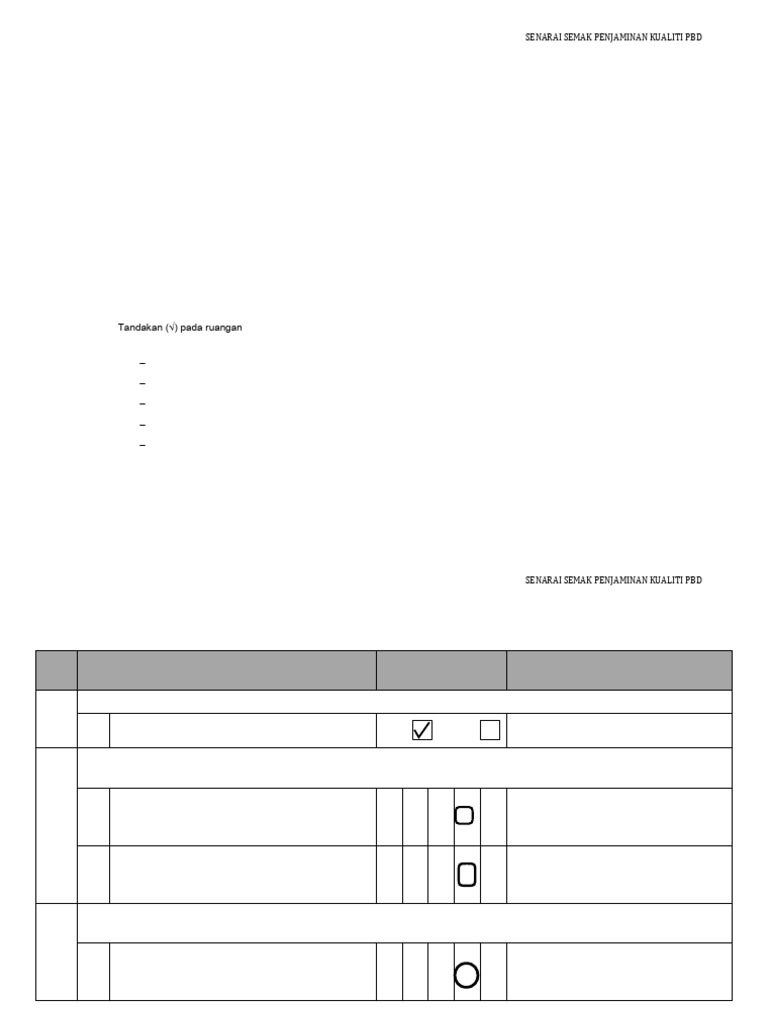 SENARAI SEMAK PENJAMINAN KUALITI PBD

Tandakan (√) pada ruangan

–
–
–
–
–

SENARAI SEMAK PENJAMINAN KUALITI PBD